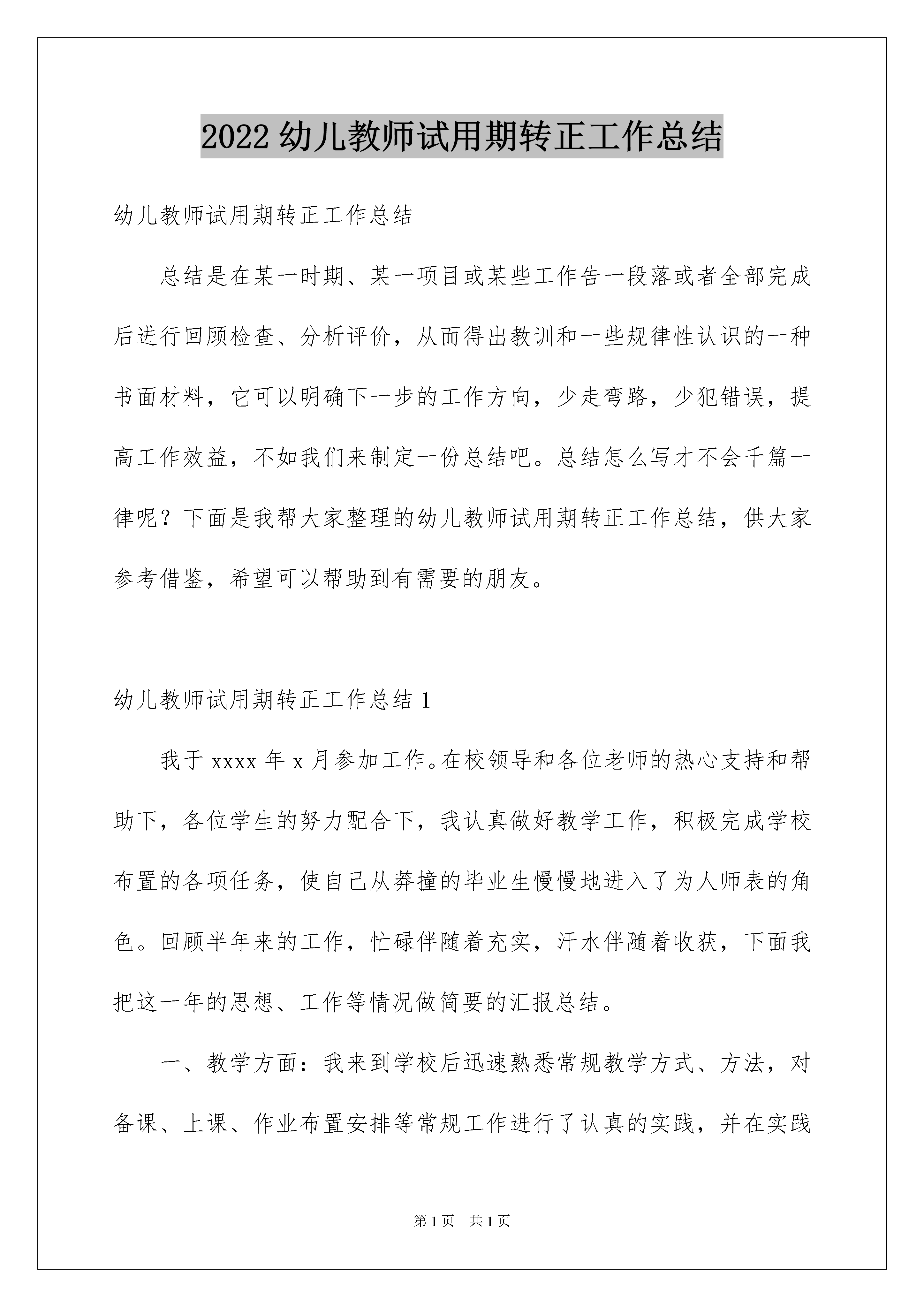 2022 幼儿教师试用期转正工作总结

幼儿教师试用期转正工作总结

总结是在某一时期、某一项目或某些工作告一段落或者全部完成后进行回顾检查、分析评价，从而得出教训和一些规律性认识的一种书面材料，它可以明确下一步的工作方向，少走弯路，少犯错误，提高工作效益，不如我们来制定一份总结吧。总结怎么写才不会千篇一律呢？下面是我帮大家整理的幼儿教师试用期转正工作总结，供大家参考借鉴，希望可以帮助到有需要的朋友。

幼儿教师试用期转正工作总结 1

我于 xxxx 年 x 月参加工作。在校领导和各位老师的热心支持和帮助下，各位学生的努力配合下，我认真做好教学工作，积极完成学校布置的各项任务，使自己从莽撞的毕业生慢慢地进入了为人师表的角色。回顾半年来的工作，忙碌伴随着充实，汗水伴随着收获，下面我把这一年的思想、工作等情况做简要的汇报总结。

一、教学方面：我来到学校后迅速熟悉常规教学方式、方法，对备课、上课、作业布置安排等常规工作进行了认真的实践，并在实践

第 1 页 共 1 页